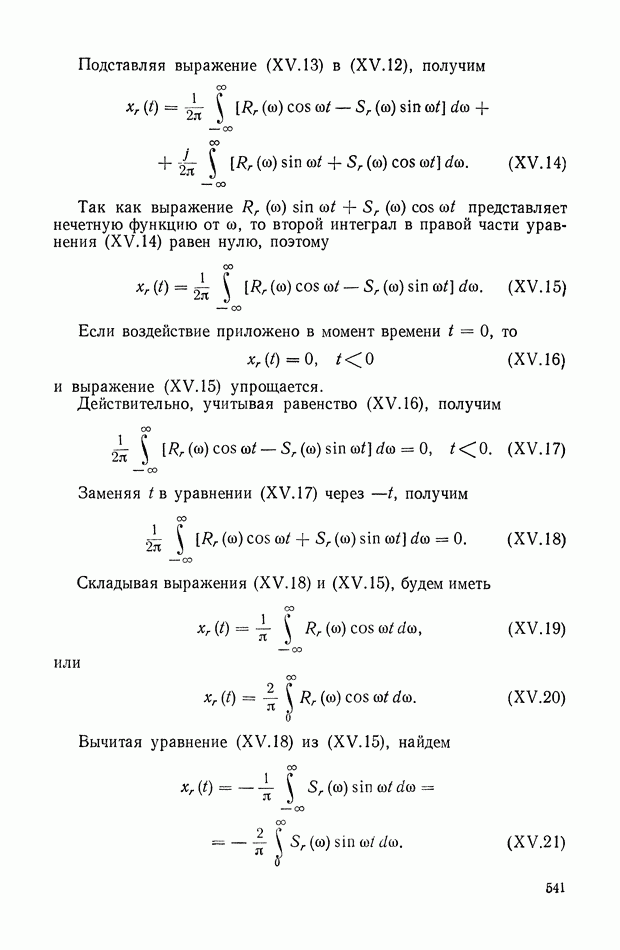 Подставляя выражение (XV.13) в (XV.12), получим

$x_r(t) = \frac{1}{2\pi} \int_{-\infty}^{\infty} [R_r(\omega) \cos \omega t - S_r(\omega) \sin \omega t] \, d\omega +$

$+ \frac{j}{2\pi} \int_{-\infty}^{\infty} [R_r(\omega) \sin \omega t + S_r(\omega) \cos \omega t] \, d\omega.$ (XV.14)

Так как выражение $R_r(\omega) \sin \omega t + S_r(\omega) \cos \omega t$ представляет нечетную функцию от $\omega$, то второй интеграл в правой части уравнения (XV.14) равен нулю, поэтому

$x_r(t) = \frac{1}{2\pi} \int_{-\infty}^{\infty} [R_r(\omega) \cos \omega t - S_r(\omega) \sin \omega t] \, d\omega.$ (XV.15)

Если воздействие приложено в момент времени $t = 0$, то

$x_r(t) = 0, \quad t < 0$ (XV.16)

и выражение (XV.15) упрощается.

Действительно, учитывая равенство (XV.16), получим

$\frac{1}{2\pi} \int_{-\infty}^{\infty} [R_r(\omega) \cos \omega t - S_r(\omega) \sin \omega t] \, d\omega = 0, \quad t < 0.$ (XV.17)

Заменяя $t$ в уравнении (XV.17) через $-t$, получим

$\frac{1}{2\pi} \int_{-\infty}^{\infty} [R_r(\omega) \cos \omega t + S_r(\omega) \sin \omega t] \, d\omega = 0.$ (XV.18)

Складывая выражения (XV.18) и (XV.15), будем иметь

$x_r(t) = \frac{1}{\pi} \int_{-\infty}^{\infty} R_r(\omega) \cos \omega t \, d\omega,$ (XV.19)

или

$x_r(t) = \frac{2}{\pi} \int_{0}^{\infty} R_r(\omega) \cos \omega t \, d\omega.$ (XV.20)

Вычитая уравнение (XV.18) из (XV.15), найдем

$x_r(t) = -\frac{1}{\pi} \int_{-\infty}^{\infty} S_r(\omega) \sin \omega t \, d\omega =$

$= -\frac{2}{\pi} \int_{0}^{\infty} S_r(\omega) \sin \omega t \, d\omega.$ (XV.21)

541